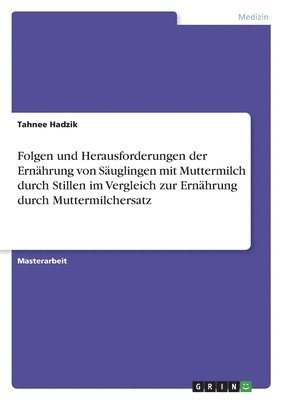 Medizin

Tahnee Hadzik

Folgen und Herausforderungen der Ernährung von Säuglingen mit Muttermilch durch Stillen im Vergleich zur Ernährung durch Muttermilchersatz

Masterarbeit

GRIN